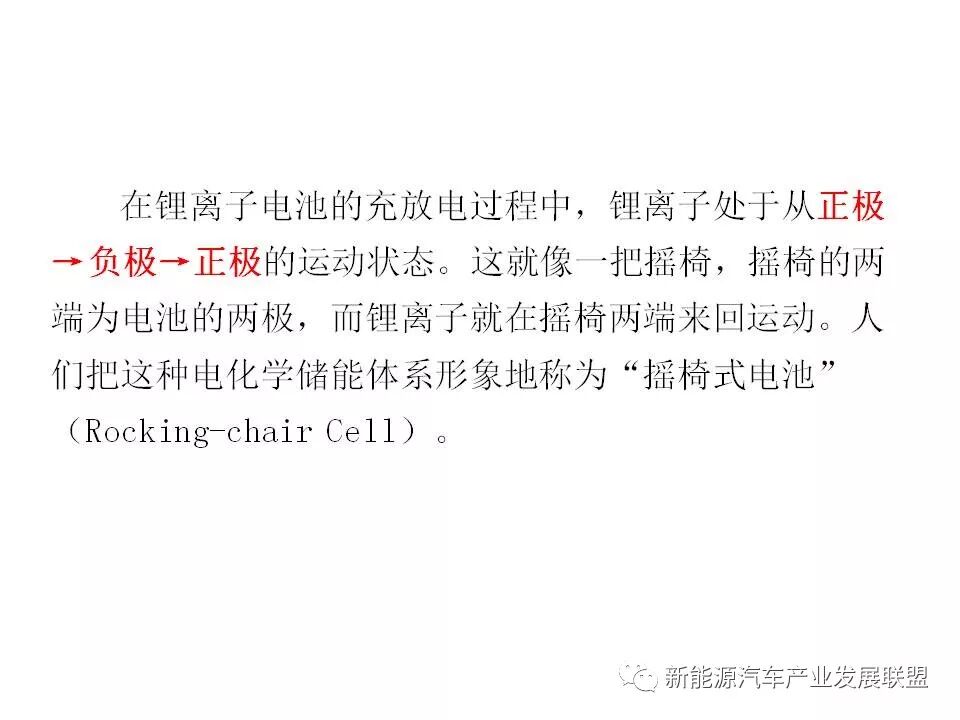 在锂离子电池的充放电过程中，锂离子处于从正极→负极→正极的运动状态。这就像一把摇椅，摇椅的两端为电池的两极，而锂离子就在摇椅两端来回运动。人们把这种电化学储能体系形象地称为“摇椅式电池”（Rocking-chair Cell）。

新能源汽车产业发展联盟